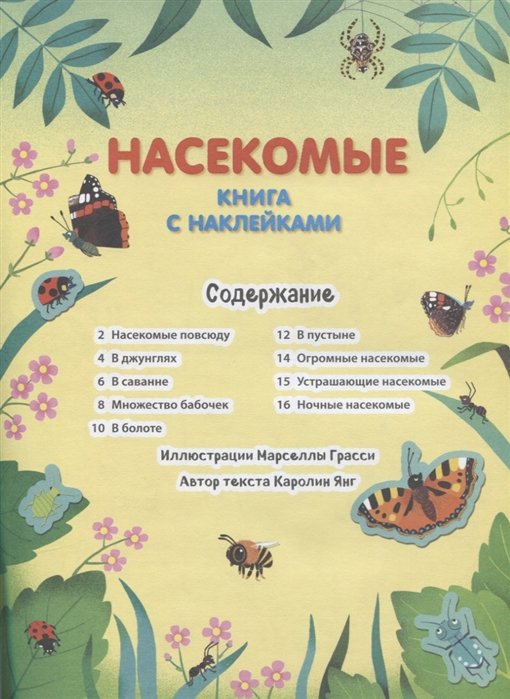 НАСЕКОМЫЕ
КНИГА С НАКЛЕЙКАМИ

Содержание

2 Насекомые повсюду
4 В джунглях
6 В саванне
8 Множество бабочек
10 В болоте

12 В пустыне
14 Огромные насекомые
15 Устрашающие насекомые
16 Ночные насекомые

Иллюстрации Марселлы Грасси
Автор текста Каролин Янг